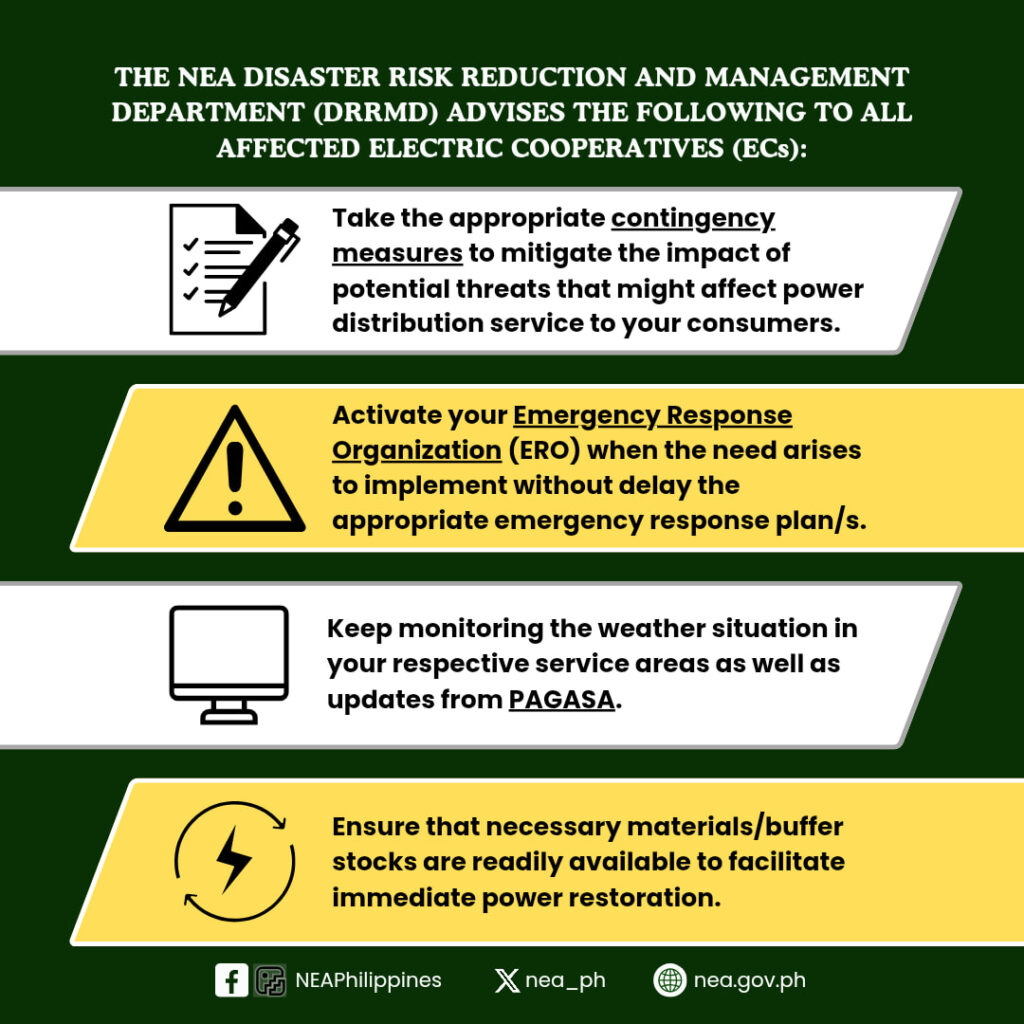 THE NEA DISASTER RISK REDUCTION AND MANAGEMENT DEPARTMENT (DRRMD) ADVISES THE FOLLOWING TO ALL AFFECTED ELECTRIC COOPERATIVES (ECs):

Take the appropriate contingency measures to mitigate the impact of potential threats that might affect power distribution service to your consumers.

Activate your Emergency Response Organization (ERO) when the need arises to implement without delay the appropriate emergency response plan/s.

Keep monitoring the weather situation in your respective service areas as well as updates from PAGASA.

Ensure that necessary materials/buffer stocks are readily available to facilitate immediate power restoration.

NEAPhilippines nea_ph nea.gov.ph